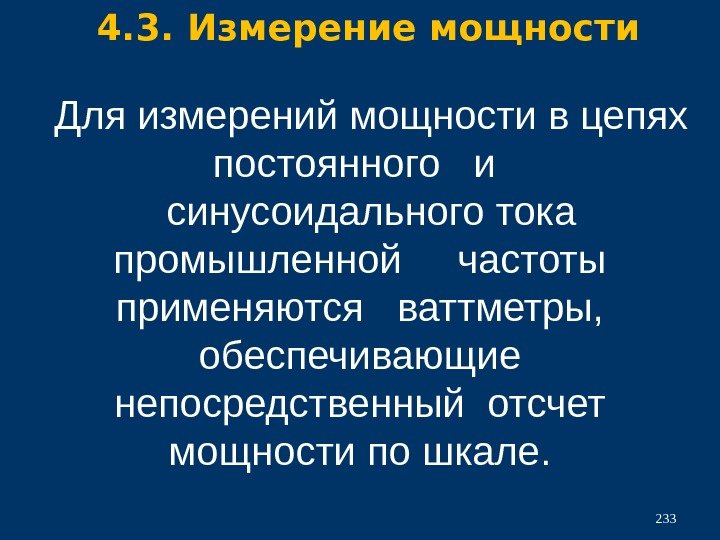 4.3. Измерение мощности

Для измерений мощности в цепях постоянного и синусоидального тока промышленной частоты применяются ваттметры, обеспечивающие непосредственный отсчет мощности по шкале.

233